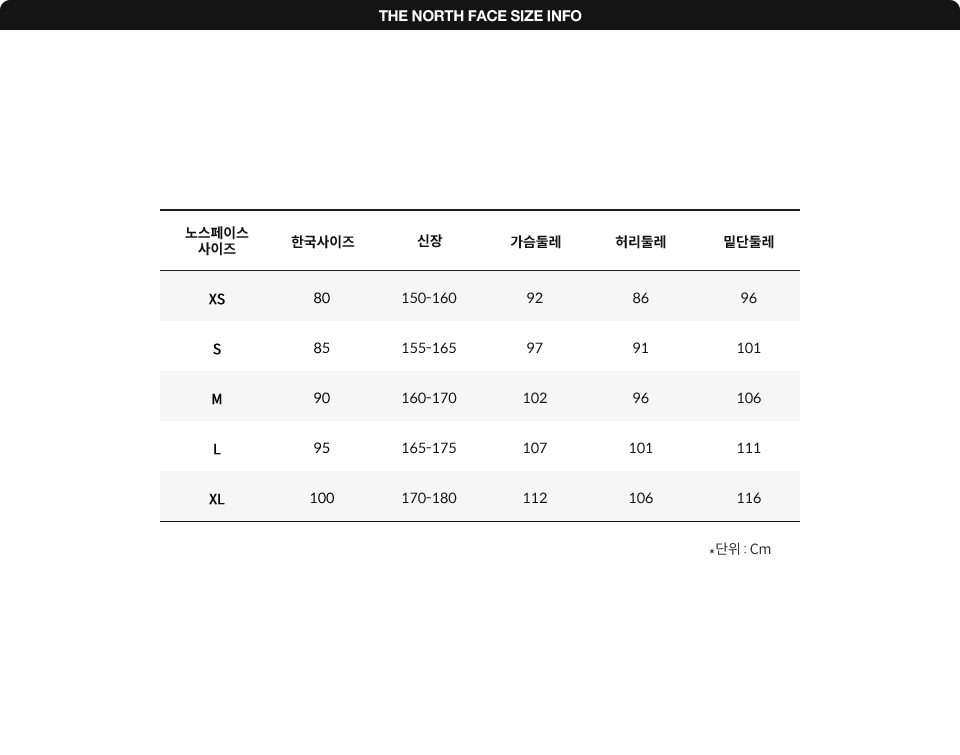 THE NORTH FACE SIZE INFO

| 노스페이스 사이즈 | 한국사이즈 | 신장 | 가슴둘레 | 허리둘레 | 밑단둘레 |
|---|---|---|---|---|---|
| XS | 80 | 150-160 | 92 | 86 | 96 |
| S | 85 | 155-165 | 97 | 91 | 101 |
| M | 90 | 160-170 | 102 | 96 | 106 |
| L | 95 | 165-175 | 107 | 101 | 111 |
| XL | 100 | 170-180 | 112 | 106 | 116 |

*단위 : Cm